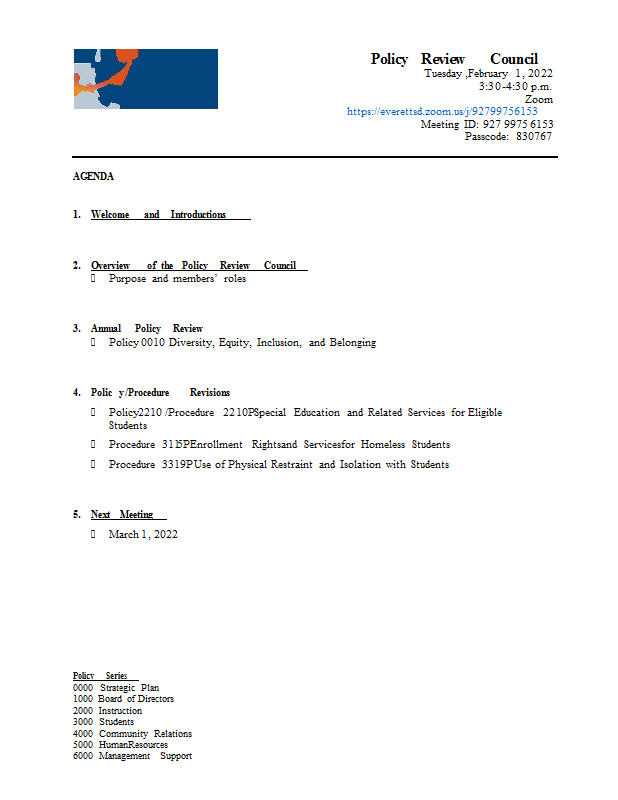 Policy Review Council
Tuesday ,February 1, 2022
3:30-4:30 p.m.
Zoom
https://everettsd.zoom.us/j/92799756153
Meeting ID: 927 9975 6153
Passcode: 830767

AGENDA

1. Welcome and Introductions

2. Overview of the Policy Review Council
 Purpose and members' roles

3. Annual Policy Review
 Policy 0010 Diversity, Equity, Inclusion, and Belonging

4. Polic y/Procedure Revisions
 Policy2210 /Procedure 2210PSpecial Education and Related Services for Eligible Students
 Procedure 3115PEnrollment Rightsand Servicesfor Homeless Students
 Procedure 3319PUse of Physical Restraint and Isolation with Students

5. Next Meeting
 March 1, 2022

Policy Series
0000 Strategic Plan
1000 Board of Directors
2000 Instruction
3000 Students
4000 Community Relations
5000 HumanResources
6000 Management Support